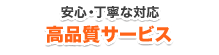 安心・丁寧な対応
高品質サービス